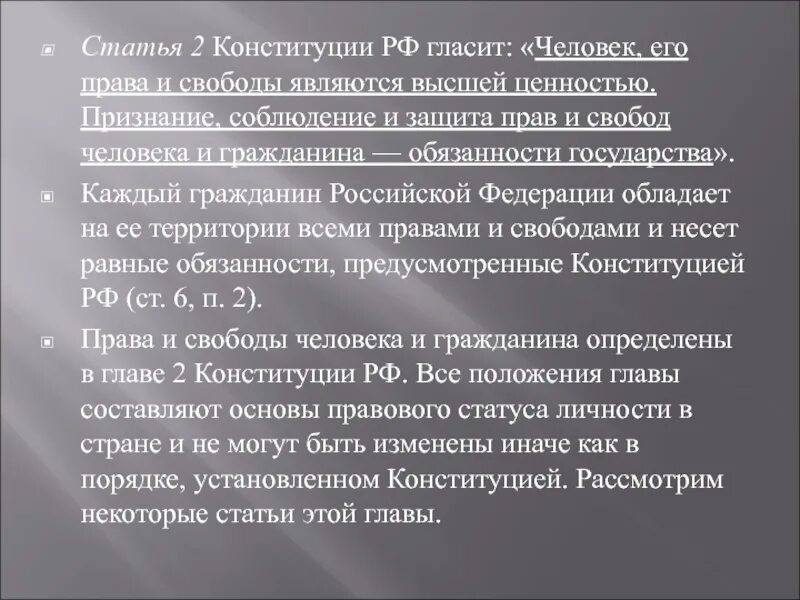 Статья 2 Конституции РФ гласит: «Человек, его права и свободы являются высшей ценностью. Признание, соблюдение и защита прав и свобод человека и гражданина — обязанности государства».

Каждый гражданин Российской Федерации обладает на ее территории всеми правами и свободами и несет равные обязанности, предусмотренные Конституцией РФ (ст. 6, п. 2).

Права и свободы человека и гражданина определены в главе 2 Конституции РФ. Все положения главы составляют основы правового статуса личности в стране и не могут быть изменены иначе как в порядке, установленном Конституцией. Рассмотрим некоторые статьи этой главы.